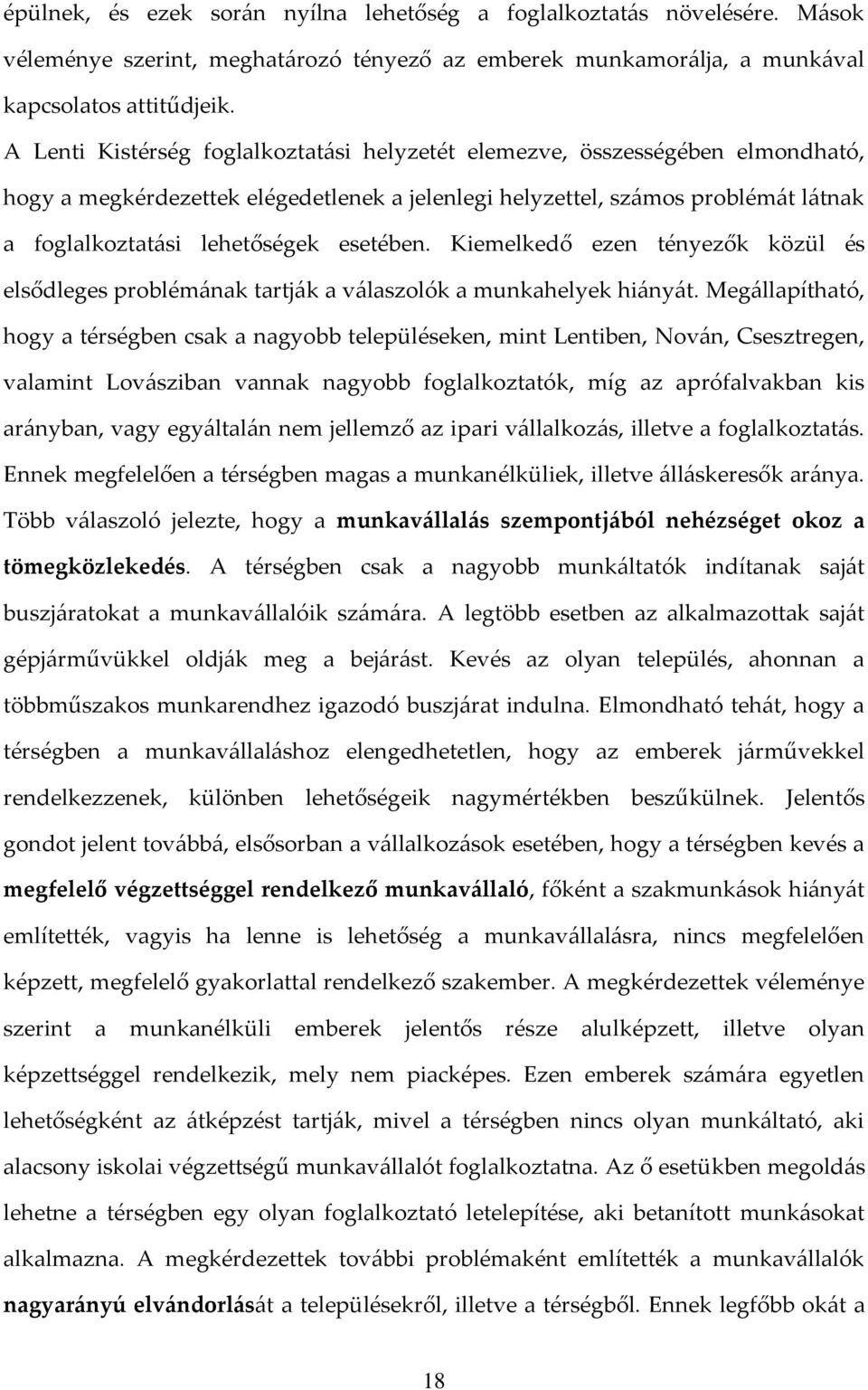 épülnek, és ezek során nyílna lehetőség a foglalkoztatás növelésére. Mások véleménye szerint, meghatározó tényező az emberek munkamorálja, a munkával kapcsolatos attitűdjeik.

A Lenti Kistérség foglalkoztatási helyzetét elemezve, összességében elmondható, hogy a megkérdezettek elégedetlenek a jelenlegi helyzettel, számos problémát látnak a foglalkoztatási lehetőségek esetében. Kiemelkedő ezen tényezők közül és elsődleges problémának tartják a válaszolók a munkahelyek hiányát. Megállapítható, hogy a térségben csak a nagyobb településeken, mint Lentiben, Nován, Csesztregen, valamint Lovásziban vannak nagyobb foglalkoztatók, míg az aprófalvakban kis arányban, vagy egyáltalán nem jellemző az ipari vállalkozás, illetve a foglalkoztatás. Ennek megfelelően a térségben magas a munkanélküliek, illetve álláskeresők aránya. Több válaszoló jelezte, hogy a munkavállalás szempontjából nehézséget okoz a tömegközlekedés. A térségben csak a nagyobb munkáltatók indítanak saját buszjáratokat a munkavállalóik számára. A legtöbb esetben az alkalmazottak saját gépjárművükkel oldják meg a bejárást. Kevés az olyan település, ahonnan a többműszakos munkarendhez igazodó buszjárat indulna. Elmondható tehát, hogy a térségben a munkavállaláshoz elengedhetetlen, hogy az emberek járművekkel rendelkezzenek, különben lehetőségeik nagymértékben beszűkülnek. Jelentős gondot jelent továbbá, elsősorban a vállalkozások esetében, hogy a térségben kevés a megfelelő végzettséggel rendelkező munkavállaló, főként a szakmunkások hiányát említették, vagyis ha lenne is lehetőség a munkavállalásra, nincs megfelelően képzett, megfelelő gyakorlattal rendelkező szakember. A megkérdezettek véleménye szerint a munkanélküli emberek jelentős része alulképzett, illetve olyan képzettséggel rendelkezik, mely nem piacképes. Ezen emberek számára egyetlen lehetőségként az átképzést tartják, mivel a térségben nincs olyan munkáltató, aki alacsony iskolai végzettségű munkavállalót foglalkoztatna. Az ő esetükben megoldás lehetne a térségben egy olyan foglalkoztató letelepítése, aki betanított munkásokat alkalmazna. A megkérdezettek további problémaként említették a munkavállalók nagyarányú elvándorlását a településekről, illetve a térségből. Ennek legfőbb okát a

18